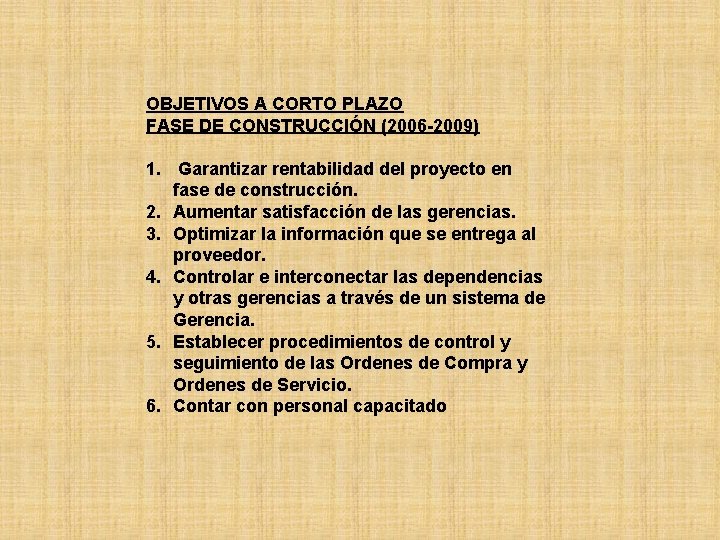 OBJETIVOS A CORTO PLAZO
FASE DE CONSTRUCCIÓN (2006-2009)

1. Garantizar rentabilidad del proyecto en fase de construcción.
2. Aumentar satisfacción de las gerencias.
3. Optimizar la información que se entrega al proveedor.
4. Controlar e interconectar las dependencias y otras gerencias a través de un sistema de Gerencia.
5. Establecer procedimientos de control y seguimiento de las Ordenes de Compra y Ordenes de Servicio.
6. Contar con personal capacitado